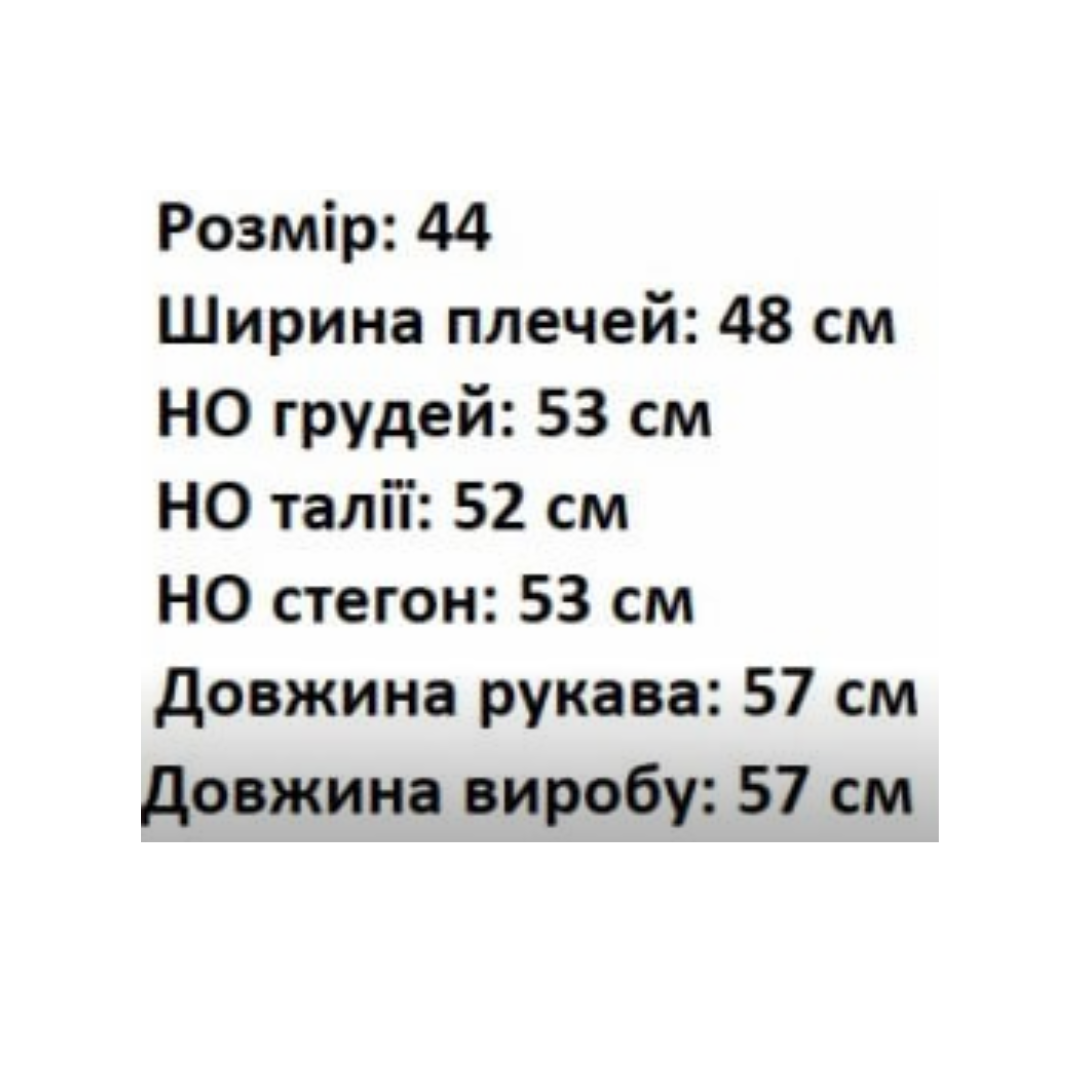 Розмір: 44
Ширина плечей: 48 см
НО грудей: 53 см
НО талії: 52 см
НО стегон: 53 см
Довжина рукава: 57 см
Довжина виробу: 57 см